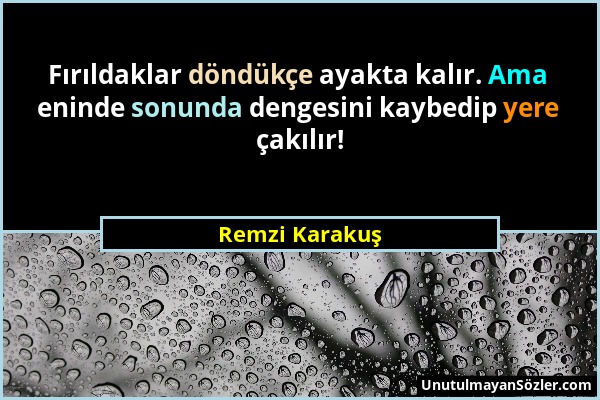 Fırıldaklar döndükçe ayakta kalır. Ama eninde sonunda dengesini kaybedip yere çakılır!

Remzi Karakuş

UnutulmayanSözler.com